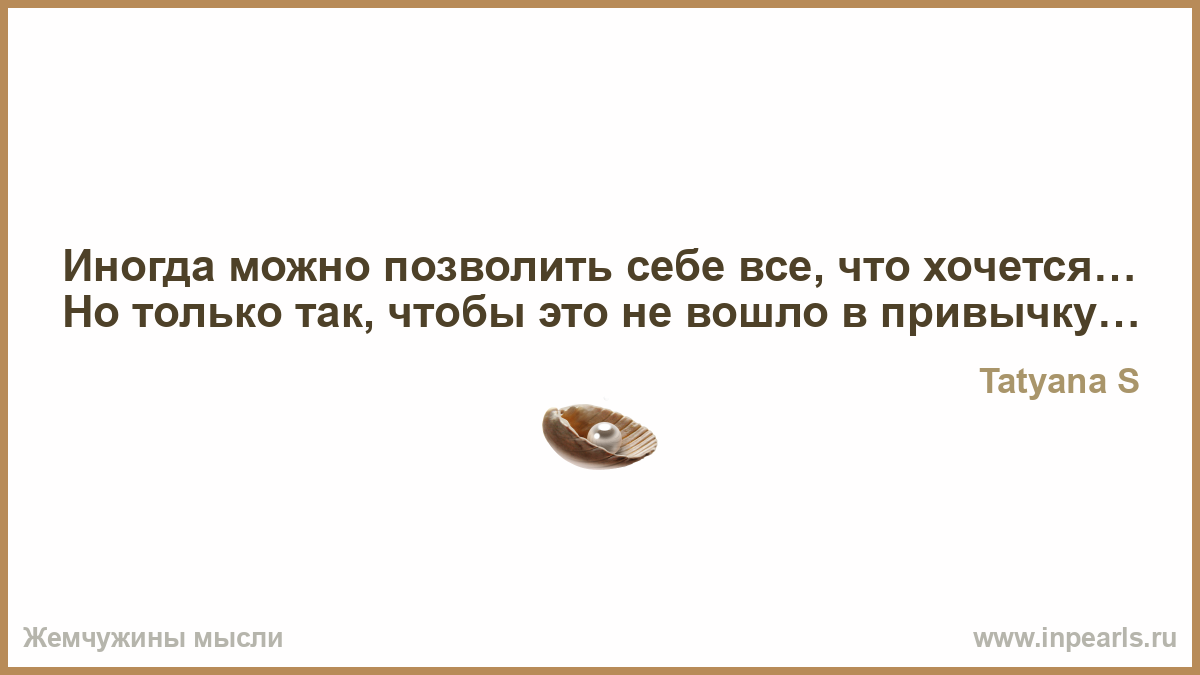 Иногда можно позволить себе все, что хочется… Но только так, чтобы это не вошло в привычку…

Tatyana S

Жемчужины мысли

www.inpearls.ru